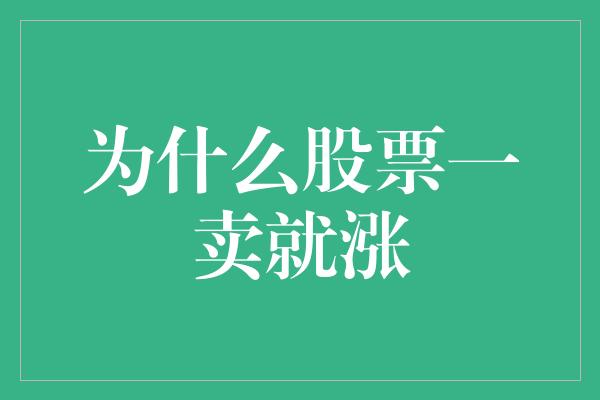 为什么股票一卖就涨